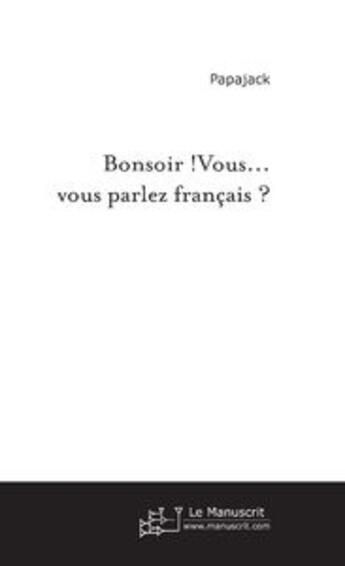 Papajack

Bonsoir !Vous… vous parlez français ?

Le Manuscrit
www.manuscrit.com